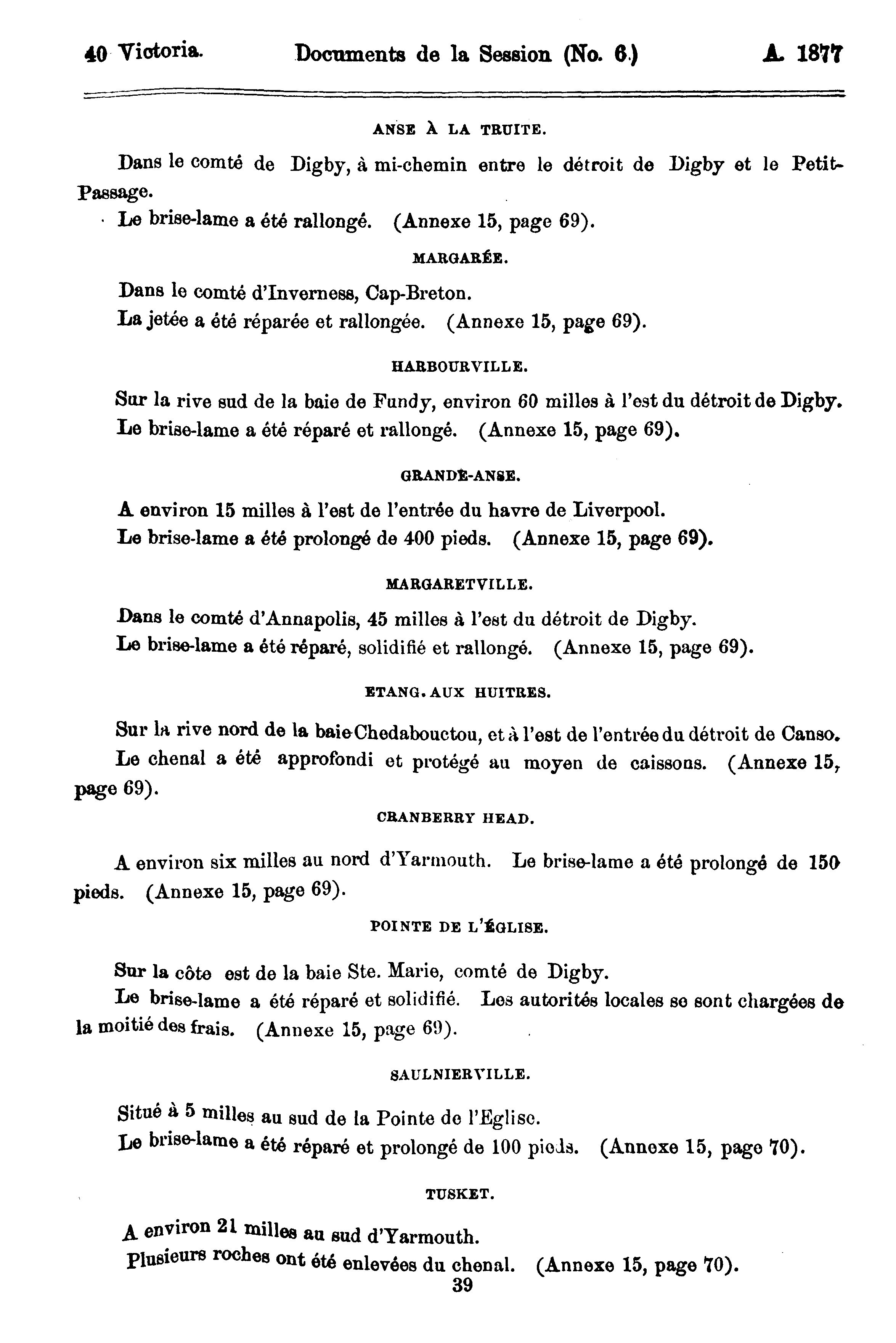 40 Victoria. Documents de la Session (No. 6.) A. 1877

ANSE À LA TRUITE.

Dans le comté de Digby, à mi-chemin entre le détroit de Digby et le Petit-Passage.

Le brise-lame a été rallongé. (Annexe 15, page 69).

MARGARÉE.

Dans le comté d'Inverness, Cap-Breton.

La jetée a été réparée et rallongée. (Annexe 15, page 69).

HARBOURVILLE.

Sur la rive sud de la baie de Fundy, environ 60 milles à l'est du détroit de Digby.

Le brise-lame a été réparé et rallongé. (Annexe 15, page 69).

GRANDE-ANSE.

A environ 15 milles à l'est de l'entrée du havre de Liverpool.

Le brise-lame a été prolongé de 400 pieds. (Annexe 15, page 69).

MARGARETVILLE.

Dans le comté d'Annapolis, 45 milles à l'est du détroit de Digby.

Le brise-lame a été réparé, solidifié et rallongé. (Annexe 15, page 69).

ETANG. AUX HUITRES.

Sur la rive nord de la baie Chedabouctou, et à l'est de l'entrée du détroit de Canso.

Le chenal a été approfondi et protégé au moyen de caissons. (Annexe 15, page 69).

CRANBERRY HEAD.

A environ six milles au nord d'Yarmouth. Le brise-lame a été prolongé de 150 pieds. (Annexe 15, page 69).

POINTE DE L'ÉGLISE.

Sur la côte est de la baie Ste. Marie, comté de Digby.

Le brise-lame a été réparé et solidifié. Les autorités locales se sont chargées de la moitié des frais. (Annexe 15, page 69).

SAULNIERVILLE.

Situé à 5 milles au sud de la Pointe de l'Eglise.

Le brise-lame a été réparé et prolongé de 100 pieds. (Annexe 15, page 70).

TUSKET.

A environ 21 milles au sud d'Yarmouth.

Plusieurs roches ont été enlevées du chenal. (Annexe 15, page 70).

39